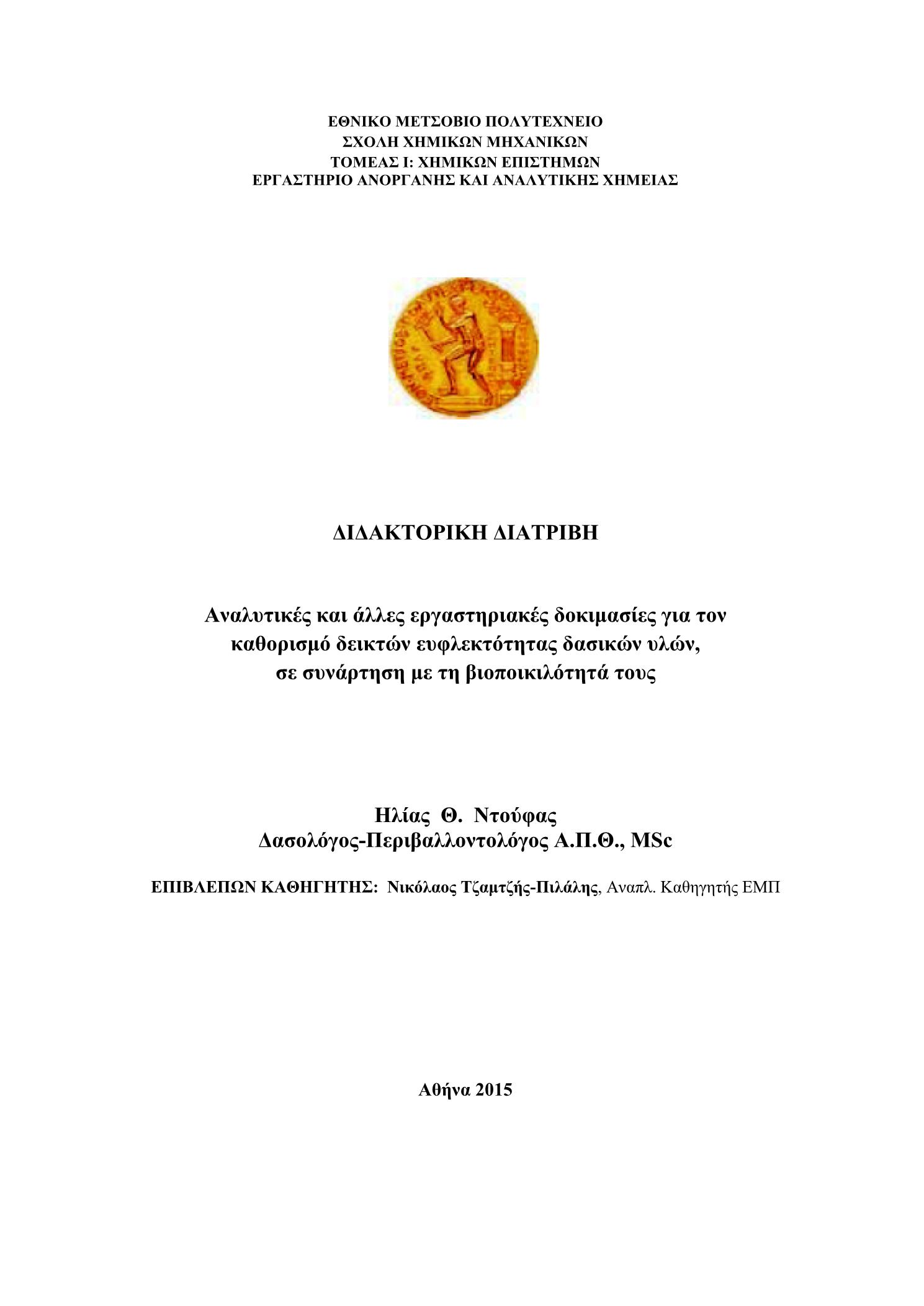 ΕΘΝΙΚΟ ΜΕΤΣΟΒΙΟ ΠΟΛΥΤΕΧΝΕΙΟ
ΣΧΟΛΗ ΧΗΜΙΚΩΝ ΜΗΧΑΝΙΚΩΝ
ΤΟΜΕΑΣ Ι: ΧΗΜΙΚΩΝ ΕΠΙΣΤΗΜΩΝ
ΕΡΓΑΣΤΗΡΙΟ ΑΝΟΡΓΑΝΗΣ ΚΑΙ ΑΝΑΛΥΤΙΚΗΣ ΧΗΜΕΙΑΣ

ΔΙΔΑΚΤΟΡΙΚΗ ΔΙΑΤΡΙΒΗ

Αναλυτικές και άλλες εργαστηριακές δοκιμασίες για τον καθορισμό δεικτών ευφλεκτότητας δασικών υλών, σε συνάρτηση με τη βιοποικιλότητά τους

Ηλίας Θ. Ντούφας
Δασολόγος-Περιβαλλοντολόγος Α.Π.Θ., MSc

ΕΠΙΒΛΕΠΩΝ ΚΑΘΗΓΗΤΗΣ: Νικόλαος Τζαμτζής-Πιλάλης, Αναπλ. Καθηγητής ΕΜΠ

Αθήνα 2015